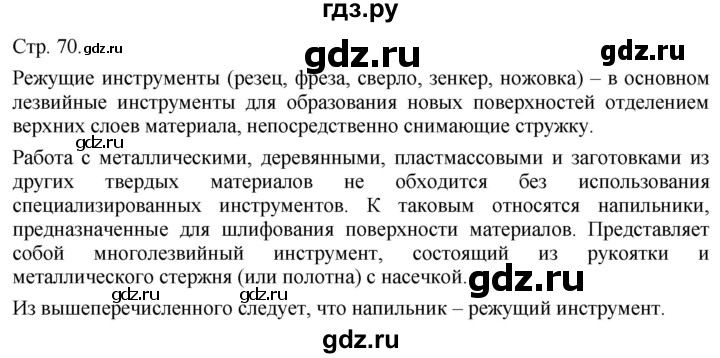 гдз.ру

Стр. 70. gdz.ru gdz.ru gdz.ru

Режущие инструменты (резец, фреза, сверло, зенкер, ножовка) – в основном лезвийные инструменты для образования новых поверхностей отделением верхних слоев материала, непосредственно снимающие стружку.

Работа с металлическими, деревянными, пластмассовыми и заготовками из других твердых материалов не обходится без использования специализированных инструментов. К таковым относятся напильники, предназначенные для шлифования поверхности материалов. Представляет собой многолезвийный инструмент, состоящий из рукоятки и металлического стержня (или полотна) с насечкой. gdz.ru

gdz.ru gdz.ru

Из вышеперечисленного следует, что напильник – режущий инструмент.

gdz.ru